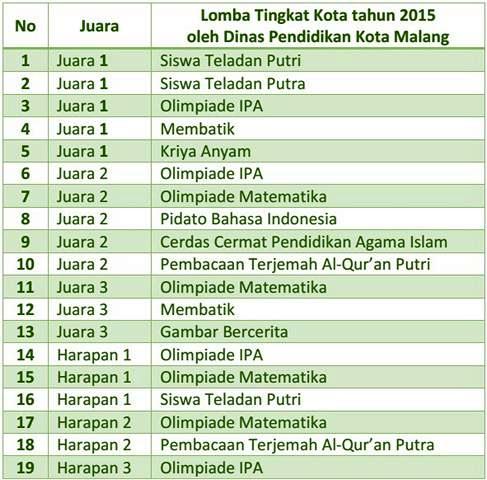 | No | Juara | Lomba Tingkat Kota tahun 2015 oleh Dinas Pendidikan Kota Malang |
|---|---|---|
| 1 | Juara 1 | Siswa Teladan Putri |
| 2 | Juara 1 | Siswa Teladan Putra |
| 3 | Juara 1 | Olimpiade IPA |
| 4 | Juara 1 | Membatik |
| 5 | Juara 1 | Kriya Anyam |
| 6 | Juara 2 | Olimpiade IPA |
| 7 | Juara 2 | Olimpiade Matematika |
| 8 | Juara 2 | Pidato Bahasa Indonesia |
| 9 | Juara 2 | Cerdas Cermat Pendidikan Agama Islam |
| 10 | Juara 2 | Pembacaan Terjemah Al-Qur'an Putri |
| 11 | Juara 3 | Olimpiade Matematika |
| 12 | Juara 3 | Membatik |
| 13 | Juara 3 | Gambar Bercerita |
| 14 | Harapan 1 | Olimpiade IPA |
| 15 | Harapan 1 | Olimpiade Matematika |
| 16 | Harapan 1 | Siswa Teladan Putri |
| 17 | Harapan 2 | Olimpiade Matematika |
| 18 | Harapan 2 | Pembacaan Terjemah Al-Qur'an Putra |
| 19 | Harapan 3 | Olimpiade IPA |